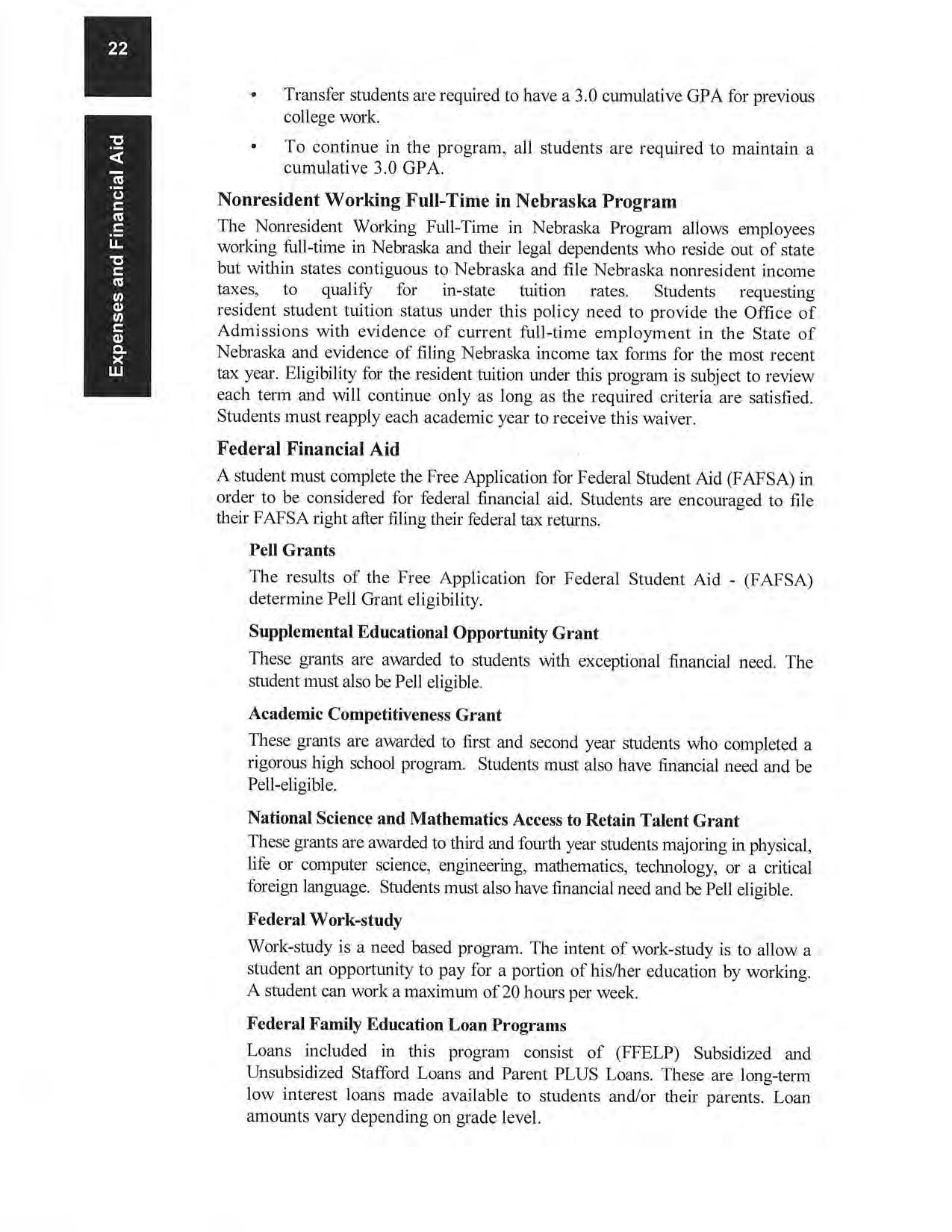 22

Expenses and Financial Aid

• Transfer students are required to have a 3.0 cumulative GPA for previous college work.

• To continue in the program, all students are required to maintain a cumulative 3.0 GPA.

Nonresident Working Full-Time in Nebraska Program

The Nonresident Working Full-Time in Nebraska Program allows employees working full-time in Nebraska and their legal dependents who reside out of state but within states contiguous to Nebraska and file Nebraska nonresident income taxes, to qualify for in-state tuition rates. Students requesting resident student tuition status under this policy need to provide the Office of Admissions with evidence of current full-time employment in the State of Nebraska and evidence of filing Nebraska income tax forms for the most recent tax year. Eligibility for the resident tuition under this program is subject to review each term and will continue only as long as the required criteria are satisfied. Students must reapply each academic year to receive this waiver.

Federal Financial Aid

A student must complete the Free Application for Federal Student Aid (FAFSA) in order to be considered for federal financial aid. Students are encouraged to file their FAFSA right after filing their federal tax returns.

Pell Grants

The results of the Free Application for Federal Student Aid - (FAFSA) determine Pell Grant eligibility.

Supplemental Educational Opportunity Grant

These grants are awarded to students with exceptional financial need. The student must also be Pell eligible.

Academic Competitiveness Grant

These grants are awarded to first and second year students who completed a rigorous high school program. Students must also have financial need and be Pell-eligible.

National Science and Mathematics Access to Retain Talent Grant

These grants are awarded to third and fourth year students majoring in physical, life or computer science, engineering, mathematics, technology, or a critical foreign language. Students must also have financial need and be Pell eligible.

Federal Work-study

Work-study is a need based program. The intent of work-study is to allow a student an opportunity to pay for a portion of his/her education by working. A student can work a maximum of 20 hours per week.

Federal Family Education Loan Programs

Loans included in this program consist of (FFELP) Subsidized and Unsubsidized Stafford Loans and Parent PLUS Loans. These are long-term low interest loans made available to students and/or their parents. Loan amounts vary depending on grade level.